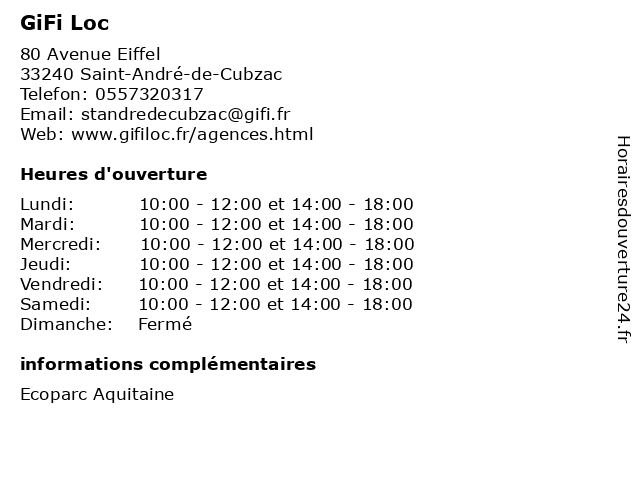 GiFi Loc

80 Avenue Eiffel
33240 Saint-André-de-Cubzac
Telefon: 0557320317
Email: standredecubzac@gifi.fr
Web: www.gifiloc.fr/agences.html

Heures d'ouverture

| | |
|---|---|
| Lundi: | 10:00 - 12:00 et 14:00 - 18:00 |
| Mardi: | 10:00 - 12:00 et 14:00 - 18:00 |
| Mercredi: | 10:00 - 12:00 et 14:00 - 18:00 |
| Jeudi: | 10:00 - 12:00 et 14:00 - 18:00 |
| Vendredi: | 10:00 - 12:00 et 14:00 - 18:00 |
| Samedi: | 10:00 - 12:00 et 14:00 - 18:00 |
| Dimanche: | Fermé |

informations complémentaires

Ecoparc Aquitaine

Horairesdouverture24.fr